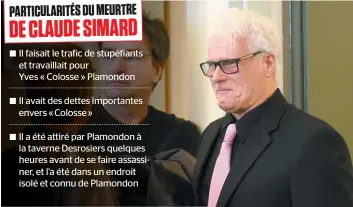 PARTICULARITÉS DU MEURTRE
DE CLAUDE SIMARD

■ Il faisait le trafic de stupéfiants et travaillait pour Yves « Colosse » Plamondon

■ Il avait des dettes importantes envers « Colosse »

■ Il a été attiré par Plamondon à la taverne Desrosiers quelques heures avant de se faire assassiner, et l'a été dans un endroit isolé et connu de Plamondon